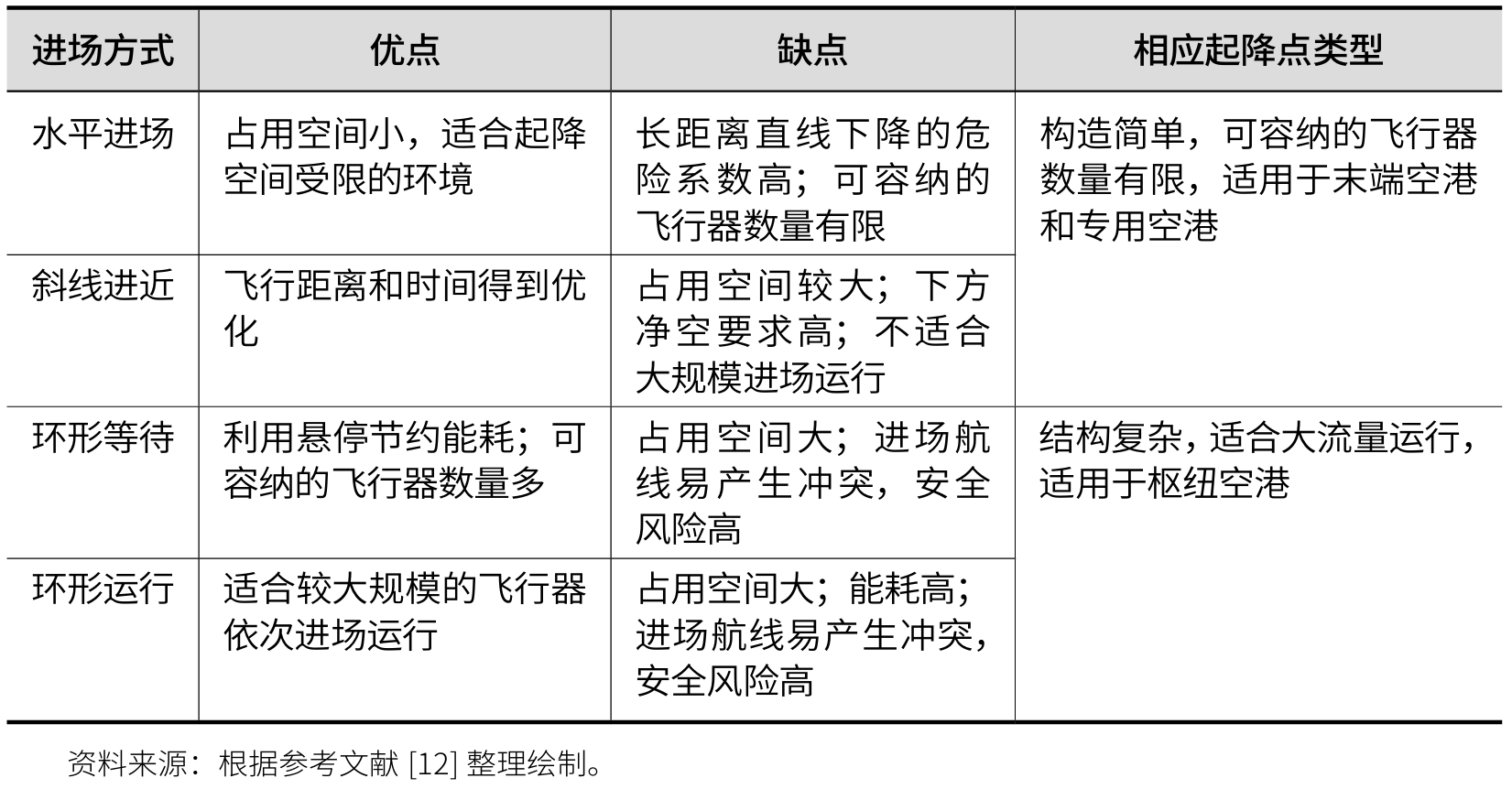 | 进场方式 | 优点 | 缺点 | 相应起降点类型 |
|---|---|---|---|
| 水平进场 | 占用空间小，适合起降空间受限的环境 | 长距离直线下降的危险系数高；可容纳的飞行器数量有限 | 构造简单，可容纳的飞行器数量有限，适用于末端空港和专用空港 |
| 斜线进近 | 飞行距离和时间得到优化 | 占用空间较大；下方净空要求高；不适合大规模进场运行 | |
| 环形等待 | 利用悬停节约能耗；可容纳的飞行器数量多 | 占用空间大；进场航线易产生冲突，安全风险高 | 结构复杂，适合大流量运行，适用于枢纽空港 |
| 环形运行 | 适合较大规模的飞行器依次进场运行 | 占用空间大；能耗高；进场航线易产生冲突，安全风险高 | |

资料来源：根据参考文献 [12] 整理绘制。